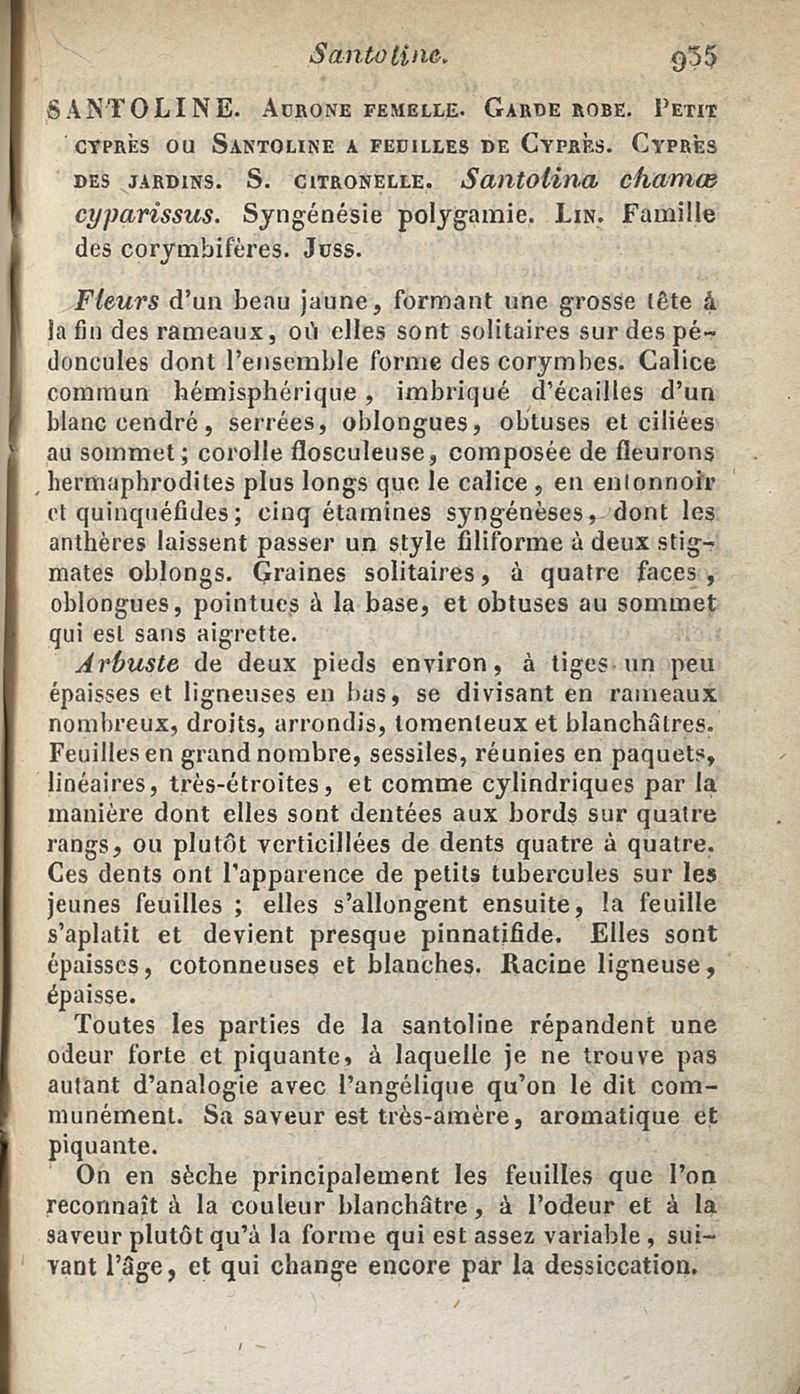 Santoline. 935

SANTOLINE. Aurone femelle. Garde robe. Petit cyprès ou Santoline a feuilles de Cyprès. Cyprès des jardins. S. citronelle. Santolina chamæ cyparissus. Syngénésie polygamie. Lin. Famille des corymbifères. Juss.

Fleurs d'un beau jaune, formant une grosse tête à la fin des rameaux, où elles sont solitaires sur des pédoncules dont l'ensemble forme des corymbes. Calice commun hémisphérique, imbriqué d'écailles d'un blanc cendré, serrées, oblongues, obtuses et ciliées au sommet; corolle flosculeuse, composée de fleurons hermaphrodites plus longs que le calice, en entonnoir et quinquéfides; cinq étamines syngénèses, dont les anthères laissent passer un style filiforme à deux stigmates oblongs. Graines solitaires, à quatre faces, oblongues, pointues à la base, et obtuses au sommet qui est sans aigrette.

Arbuste de deux pieds environ, à tiges un peu épaisses et ligneuses en bas, se divisant en rameaux nombreux, droits, arrondis, tomenteux et blanchâtres. Feuilles en grand nombre, sessiles, réunies en paquets, linéaires, très-étroites, et comme cylindriques par la manière dont elles sont dentées aux bords sur quatre rangs, ou plutôt verticillées de dents quatre à quatre. Ces dents ont l'apparence de petits tubercules sur les jeunes feuilles ; elles s'allongent ensuite, la feuille s'aplatit et devient presque pinnatifide. Elles sont épaisses, cotonneuses et blanches. Racine ligneuse, épaisse.

Toutes les parties de la santoline répandent une odeur forte et piquante, à laquelle je ne trouve pas autant d'analogie avec l'angélique qu'on le dit communément. Sa saveur est très-amère, aromatique et piquante.

On en sèche principalement les feuilles que l'on reconnaît à la couleur blanchâtre, à l'odeur et à la saveur plutôt qu'à la forme qui est assez variable, suivant l'âge, et qui change encore par la dessiccation.